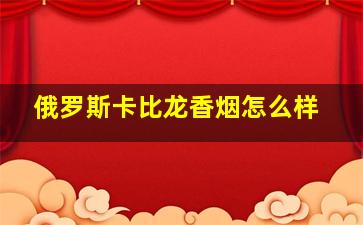 俄罗斯卡比龙香烟怎么样